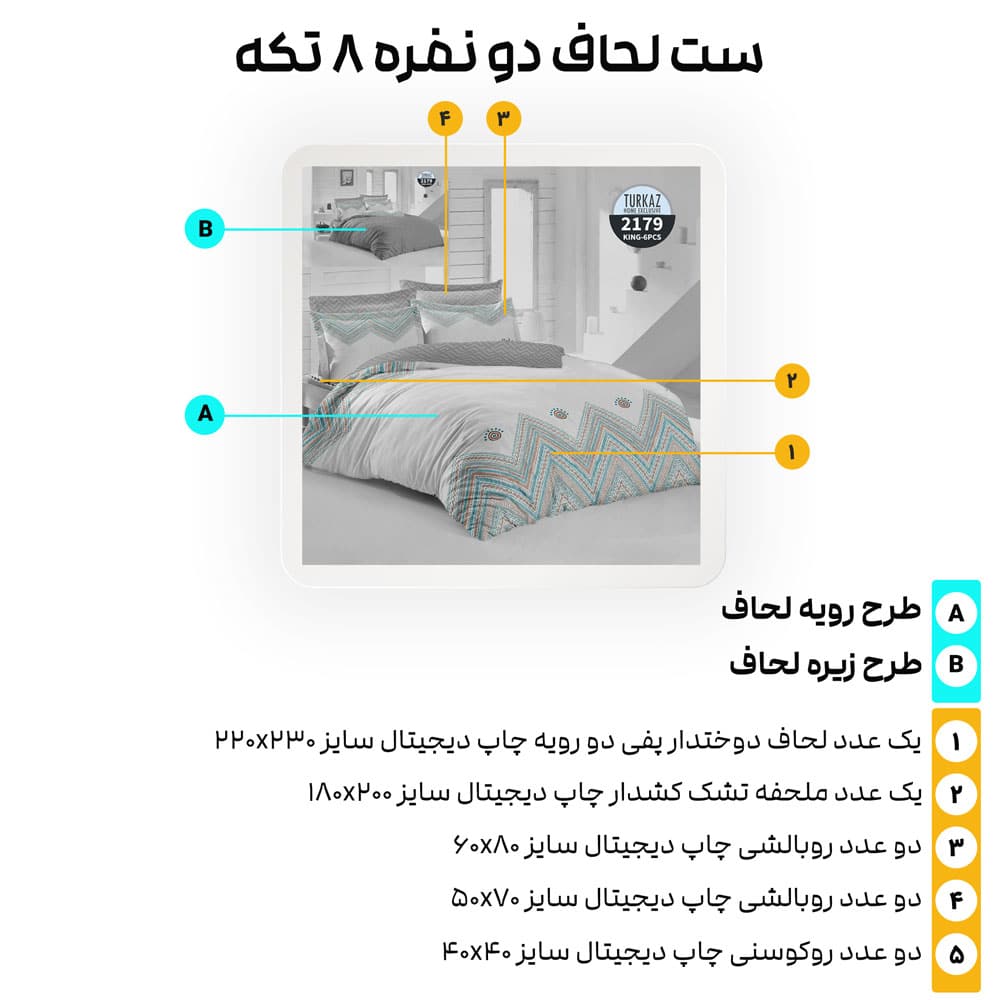 ست لحاف دو نفره ۸ تکه

۴
۳
B
TURKAZ
HOME EXCLUSIVE
2179
KING-6PCS
۲
A
۱

A طرح رویه لحاف
B طرح زیره لحاف

۱ یک عدد لحاف دوختدار پفی دو رویه چاپ دیجیتال سایز ۲۲۰x۲۳۰
۲ یک عدد ملحفه تشک کشدار چاپ دیجیتال سایز ۱۸۰x۲۰۰
۳ دو عدد روبالشی چاپ دیجیتال سایز ۶۰x۸۰
۴ دو عدد روبالشی چاپ دیجیتال سایز ۵۰x۷۰
۵ دو عدد روکوسنی چاپ دیجیتال سایز ۴۰x۴۰